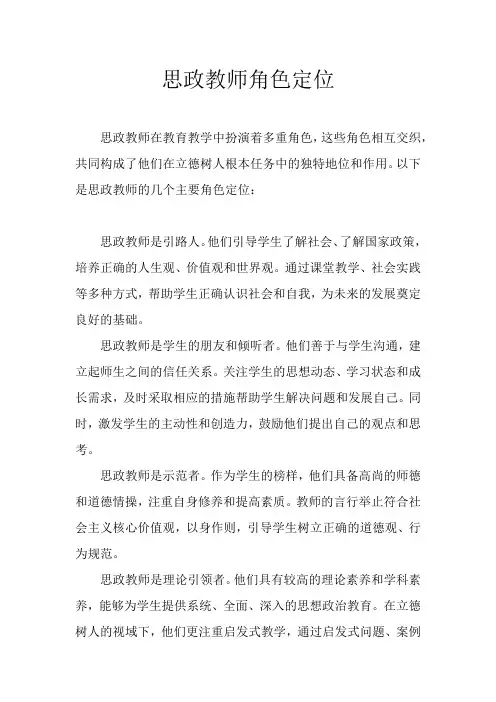 思政教师角色定位

思政教师在教育教学中扮演着多重角色，这些角色相互交织，共同构成了他们在立德树人根本任务中的独特地位和作用。以下是思政教师的几个主要角色定位：

思政教师是引路人。他们引导学生了解社会、了解国家政策，培养正确的人生观、价值观和世界观。通过课堂教学、社会实践等多种方式，帮助学生正确认识社会和自我，为未来的发展奠定良好的基础。

思政教师是学生的朋友和倾听者。他们善于与学生沟通，建立起师生之间的信任关系。关注学生的思想动态、学习状态和成长需求，及时采取相应的措施帮助学生解决问题和发展自己。同时，激发学生的主动性和创造力，鼓励他们提出自己的观点和思考。

思政教师是示范者。作为学生的榜样，他们具备高尚的师德和道德情操，注重自身修养和提高素质。教师的言行举止符合社会主义核心价值观，以身作则，引导学生树立正确的道德观、行为规范。

思政教师是理论引领者。他们具有较高的理论素养和学科素养，能够为学生提供系统、全面、深入的思想政治教育。在立德树人的视域下，他们更注重启发式教学，通过启发式问题、案例